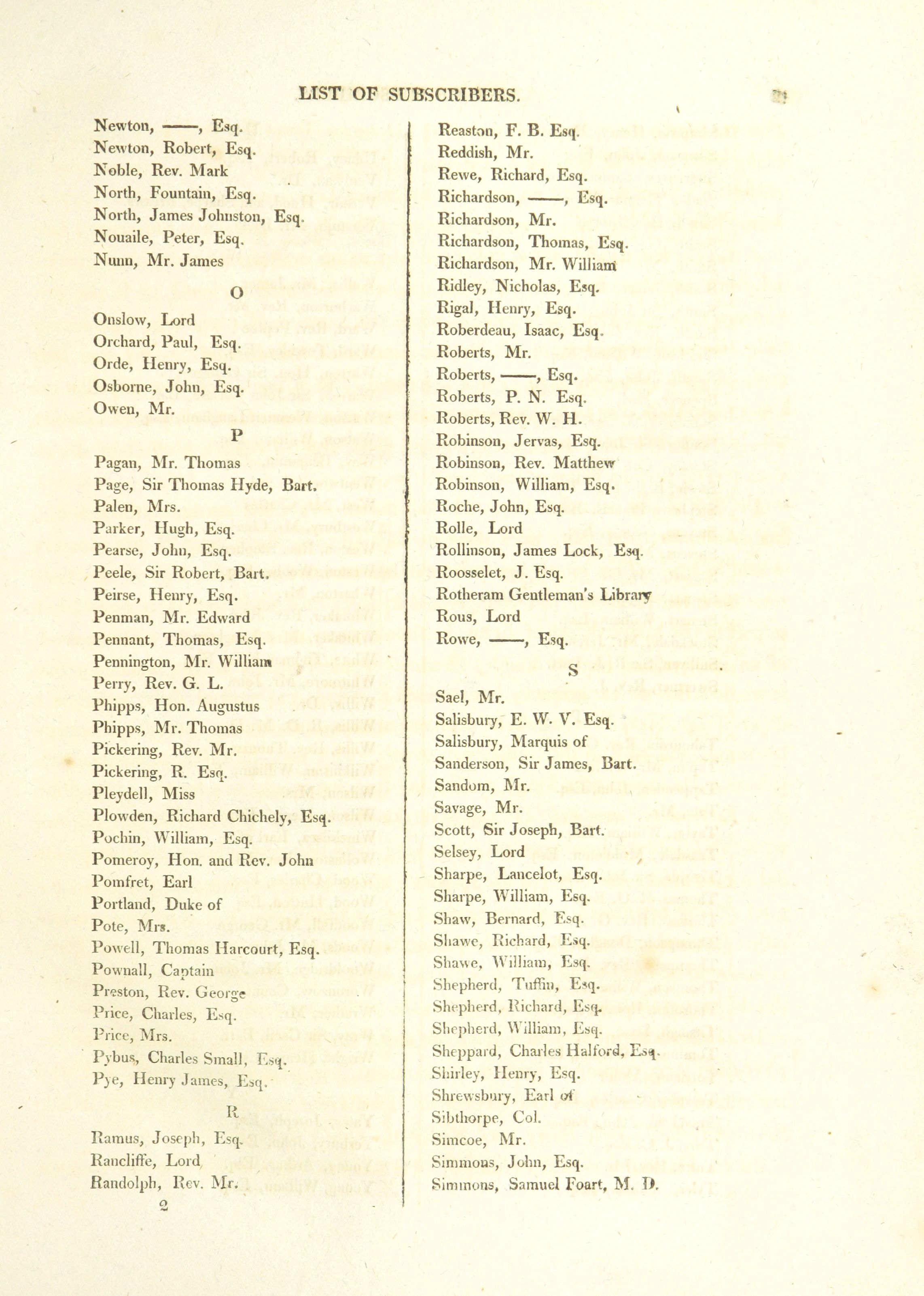 LIST OF SUBSCRIBERS.

Newton, ——, Esq.
Newton, Robert, Esq.
Noble, Rev. Mark
North, Fountain, Esq.
North, James Johnston, Esq.
Nouaile, Peter, Esq.
Nunn, Mr. James

O

Onslow, Lord
Orchard, Paul, Esq.
Orde, Henry, Esq.
Osborne, John, Esq.
Owen, Mr.

P

Pagan, Mr. Thomas
Page, Sir Thomas Hyde, Bart.
Palen, Mrs.
Parker, Hugh, Esq.
Pearse, John, Esq.
Peele, Sir Robert, Bart.
Peirse, Henry, Esq.
Penman, Mr. Edward
Pennant, Thomas, Esq.
Pennington, Mr. William
Perry, Rev. G. L.
Phipps, Hon. Augustus
Phipps, Mr. Thomas
Pickering, Rev. Mr.
Pickering, R. Esq.
Pleydell, Miss
Plowden, Richard Chichely, Esq.
Pochin, William, Esq.
Pomeroy, Hon. and Rev. John
Pomfret, Earl
Portland, Duke of
Pote, Mrs.
Powell, Thomas Harcourt, Esq.
Pownall, Captain
Preston, Rev. George
Price, Charles, Esq.
Price, Mrs.
Pybus, Charles Small, Esq.
Pye, Henry James, Esq.

R

Ramus, Joseph, Esq.
Rancliffe, Lord
Randolph, Rev. Mr.

2

Reaston, F. B. Esq.
Reddish, Mr.
Rewe, Richard, Esq.
Richardson, ——, Esq.
Richardson, Mr.
Richardson, Thomas, Esq.
Richardson, Mr. William
Ridley, Nicholas, Esq.
Rigal, Henry, Esq.
Roberdeau, Isaac, Esq.
Roberts, Mr.
Roberts, ——, Esq.
Roberts, P. N. Esq.
Roberts, Rev. W. H.
Robinson, Jervas, Esq.
Robinson, Rev. Matthew
Robinson, William, Esq.
Roche, John, Esq.
Rolle, Lord
Rollinson, James Lock, Esq.
Roosselet, J. Esq.
Rotheram Gentleman's Library
Rous, Lord
Rowe, ——, Esq.

S

Sael, Mr.
Salisbury, E. W. V. Esq.
Salisbury, Marquis of
Sanderson, Sir James, Bart.
Sandom, Mr.
Savage, Mr.
Scott, Sir Joseph, Bart.
Selsey, Lord
Sharpe, Lancelot, Esq.
Sharpe, William, Esq.
Shaw, Bernard, Esq.
Shawe, Richard, Esq.
Shawe, William, Esq.
Shepherd, Tuffin, Esq.
Shepherd, Richard, Esq.
Shepherd, William, Esq.
Sheppard, Charles Halford, Esq.
Shirley, Henry, Esq.
Shrewsbury, Earl of
Sibthorpe, Col.
Simcoe, Mr.
Simmons, John, Esq.
Simmons, Samuel Foart, M. D.